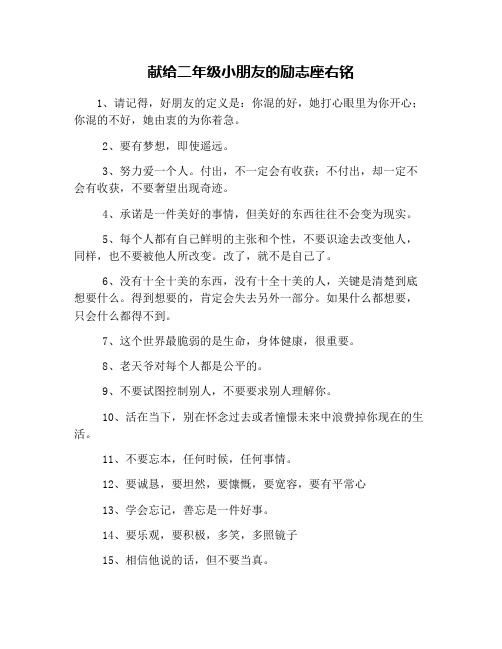 献给二年级小朋友的励志座右铭

1、请记得，好朋友的定义是：你混的好，她打心眼里为你开心；你混的不好，她由衷的为你着急。

2、要有梦想，即使遥远。

3、努力爱一个人。付出，不一定会有收获；不付出，却一定不会有收获，不要奢望出现奇迹。

4、承诺是一件美好的事情，但美好的东西往往不会变为现实。

5、每个人都有自己鲜明的主张和个性，不要识途去改变他人，同样，也不要被他人所改变。改了，就不是自己了。

6、没有十全十美的东西，没有十全十美的人，关键是清楚到底想要什么。得到想要的，肯定会失去另外一部分。如果什么都想要，只会什么都得不到。

7、这个世界最脆弱的是生命，身体健康，很重要。

8、老天爷对每个人都是公平的。

9、不要试图控制别人，不要要求别人理解你。

10、活在当下，别在怀念过去或者憧憬未来中浪费掉你现在的生活。

11、不要忘本，任何时候，任何事情。

12、要诚恳，要坦然，要慷慨，要宽容，要有平常心

13、学会忘记，善忘是一件好事。

14、要乐观，要积极，多笑，多照镜子

15、相信他说的话，但不要当真。